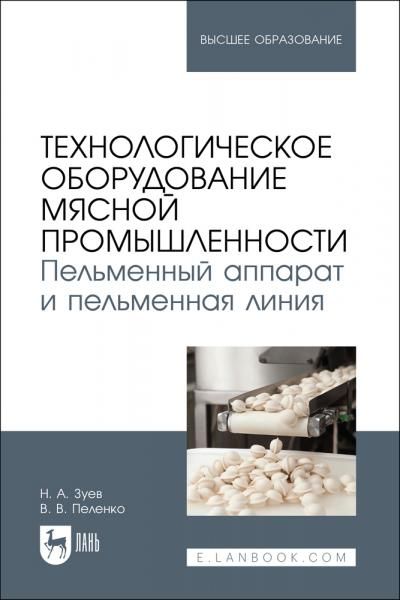 ВЫСШЕЕ ОБРАЗОВАНИЕ

ТЕХНОЛОГИЧЕСКОЕ ОБОРУДОВАНИЕ МЯСНОЙ ПРОМЫШЛЕННОСТИ
Пельменный аппарат и пельменная линия

Н. А. Зуев
В. В. Пеленко

ЛАНЬ

E.LANBOOK.COM